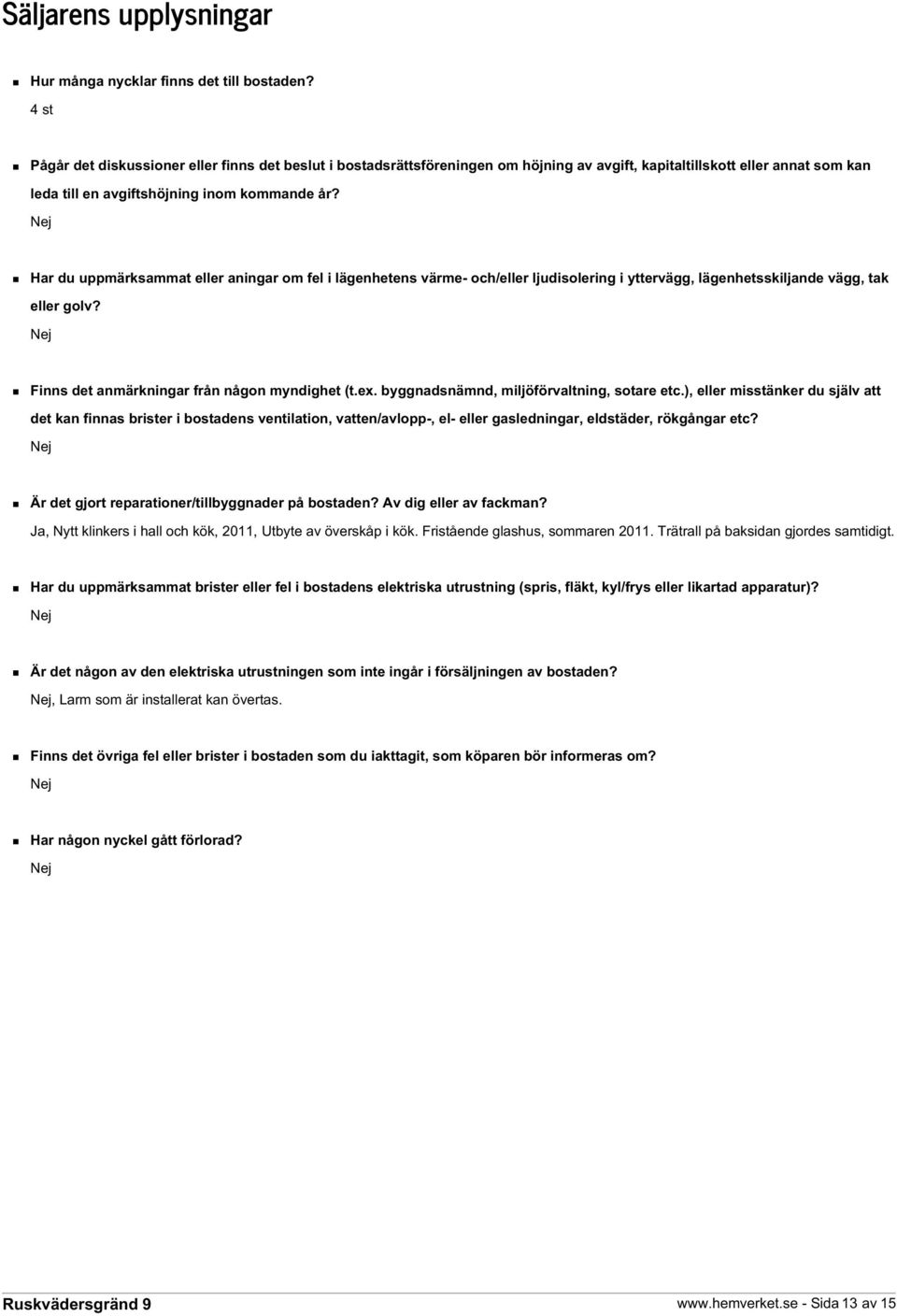 Säljarens upplysningar

Hur många nycklar finns det till bostaden?
4 st

Pågår det diskussioner eller finns det beslut i bostadsrättsföreningen om höjning av avgift, kapitaltillskott eller annat som kan leda till en avgiftshöjning inom kommande år?
Nej

Har du uppmärksammat eller aningar om fel i lägenhetens värme- och/eller ljudisolering i yttervägg, lägenhetsskiljande vägg, tak eller golv?
Nej

Finns det anmärkningar från någon myndighet (t.ex. byggnadsnämnd, miljöförvaltning, sotare etc.), eller misstänker du själv att det kan finnas brister i bostadens ventilation, vatten/avlopp-, el- eller gasledningar, eldstäder, rökgångar etc?
Nej

Är det gjort reparationer/tillbyggnader på bostaden? Av dig eller av fackman?
Ja, Nytt klinkers i hall och kök, 2011, Utbyte av överskåp i kök. Fristående glashus, sommaren 2011. Trätrall på baksidan gjordes samtidigt.

Har du uppmärksammat brister eller fel i bostadens elektriska utrustning (spris, fläkt, kyl/frys eller likartad apparatur)?
Nej

Är det någon av den elektriska utrustningen som inte ingår i försäljningen av bostaden?
Nej, Larm som är installerat kan övertas.

Finns det övriga fel eller brister i bostaden som du iakttagit, som köparen bör informeras om?
Nej

Har någon nyckel gått förlorad?
Nej

Ruskvädersgränd 9
www.hemverket.se - Sida 13 av 15